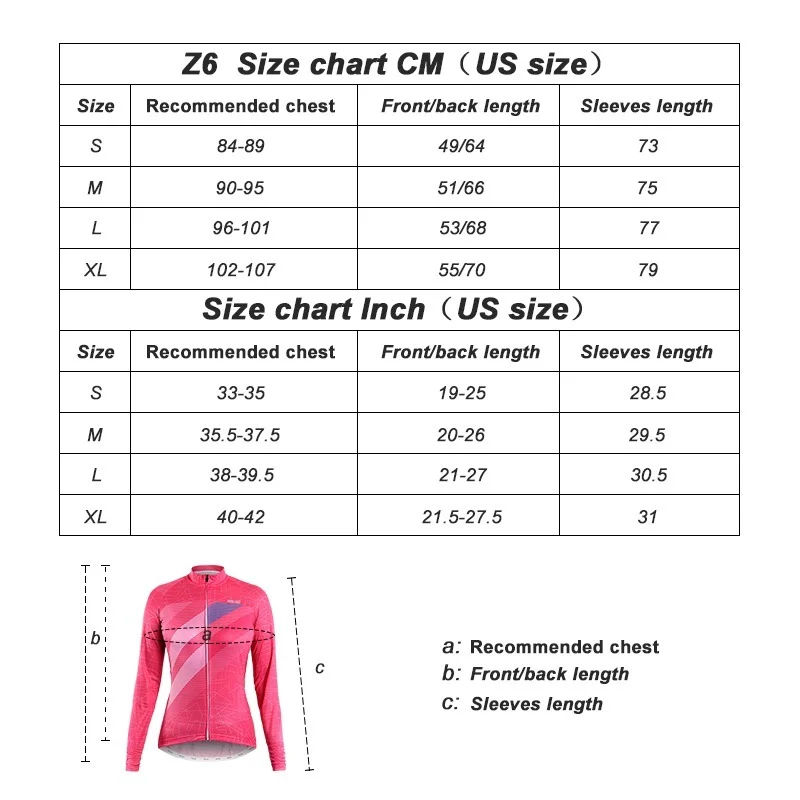 Z6 Size chart CM（US size）

| Size | Recommended chest | Front/back length | Sleeves length |
|---|---|---|---|
| S | 84-89 | 49/64 | 73 |
| M | 90-95 | 51/66 | 75 |
| L | 96-101 | 53/68 | 77 |
| XL | 102-107 | 55/70 | 79 |

Size chart Inch（US size）

| Size | Recommended chest | Front/back length | Sleeves length |
|---|---|---|---|
| S | 33-35 | 19-25 | 28.5 |
| M | 35.5-37.5 | 20-26 | 29.5 |
| L | 38-39.5 | 21-27 | 30.5 |
| XL | 40-42 | 21.5-27.5 | 31 |

b
a
c

a: Recommended chest
b: Front/back length
c: Sleeves length